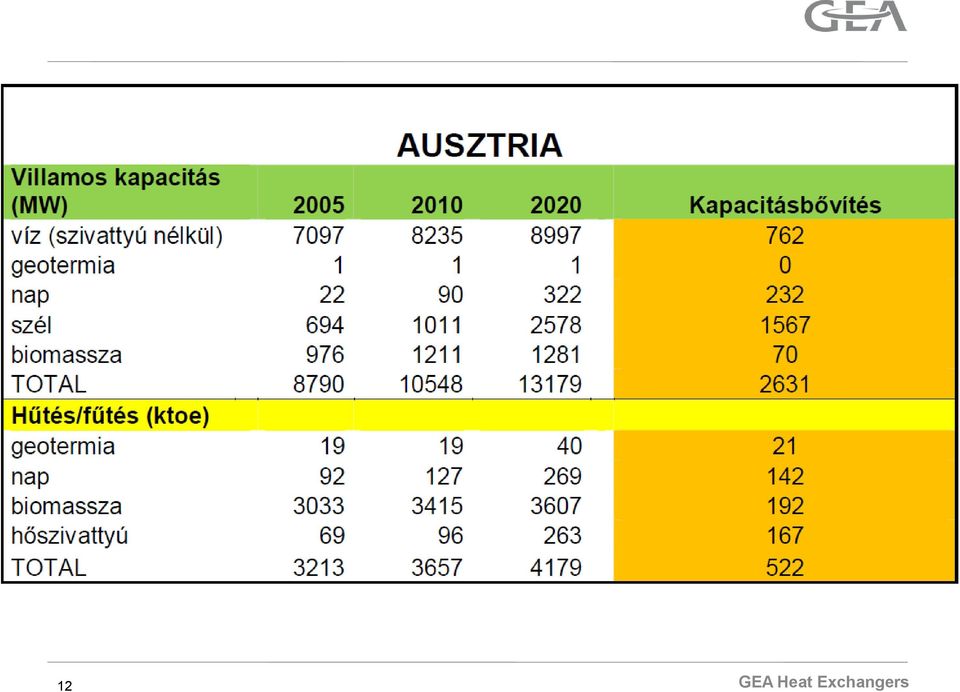 GEA

AUSZTRIA

| Villamos kapacitás (MW) | 2005 | 2010 | 2020 | Kapacitásbővítés |
|---|---|---|---|---|
| víz (szivattyú nélkül) | 7097 | 8235 | 8997 | 762 |
| geotermia | 1 | 1 | 1 | 0 |
| nap | 22 | 90 | 322 | 232 |
| szél | 694 | 1011 | 2578 | 1567 |
| biomassza | 976 | 1211 | 1281 | 70 |
| TOTAL | 8790 | 10548 | 13179 | 2631 |
| Hűtés/fűtés (ktoe) | | | | |
| geotermia | 19 | 19 | 40 | 21 |
| nap | 92 | 127 | 269 | 142 |
| biomassza | 3033 | 3415 | 3607 | 192 |
| hőszivattyú | 69 | 96 | 263 | 167 |
| TOTAL | 3213 | 3657 | 4179 | 522 |

12

GEA Heat Exchangers